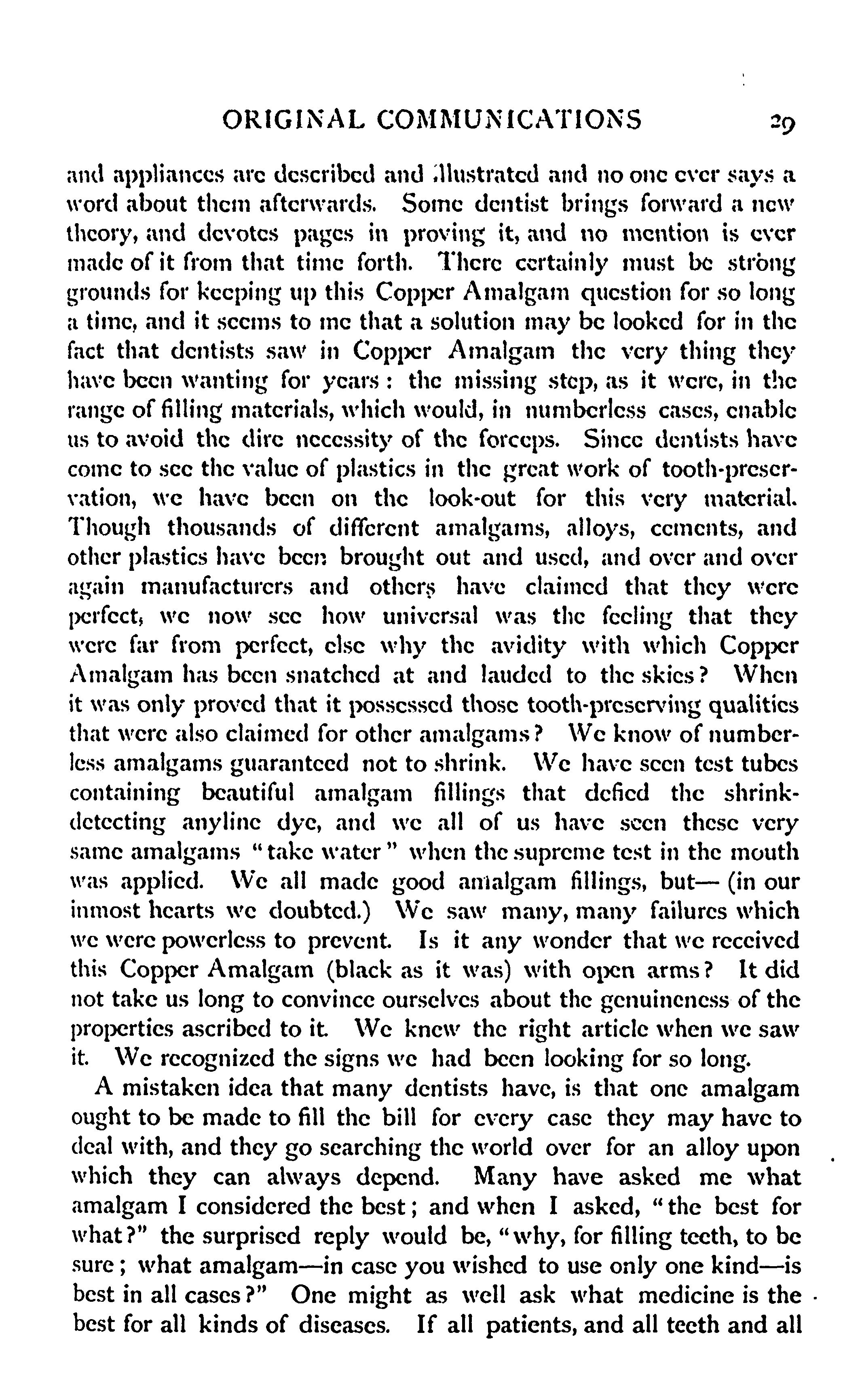 ORIGINAL COMMUNICATIONS 29

and appliances are described and illustrated and no one ever says a word about them afterwards. Some dentist brings forward a new theory, and devotes pages in proving it, and no mention is ever made of it from that time forth. There certainly must be strong grounds for keeping up this Copper Amalgam question for so long a time, and it seems to me that a solution may be looked for in the fact that dentists saw in Copper Amalgam the very thing they have been wanting for years: the missing step, as it were, in the range of filling materials, which would, in numberless cases, enable us to avoid the dire necessity of the forceps. Since dentists have come to see the value of plastics in the great work of tooth-preservation, we have been on the look-out for this very material. Though thousands of different amalgams, alloys, cements, and other plastics have been brought out and used, and over and over again manufacturers and others have claimed that they were perfect, we now see how universal was the feeling that they were far from perfect, else why the avidity with which Copper Amalgam has been snatched at and lauded to the skies? When it was only proved that it possessed those tooth-preserving qualities that were also claimed for other amalgams? We know of numberless amalgams guaranteed not to shrink. We have seen test tubes containing beautiful amalgam fillings that defied the shrink-detecting anyline dye, and we all of us have seen these very same amalgams "take water" when the supreme test in the mouth was applied. We all made good amalgam fillings, but— (in our inmost hearts we doubted.) We saw many, many failures which we were powerless to prevent. Is it any wonder that we received this Copper Amalgam (black as it was) with open arms? It did not take us long to convince ourselves about the genuineness of the properties ascribed to it. We knew the right article when we saw it. We recognized the signs we had been looking for so long.

A mistaken idea that many dentists have, is that one amalgam ought to be made to fill the bill for every case they may have to deal with, and they go searching the world over for an alloy upon which they can always depend. Many have asked me what amalgam I considered the best; and when I asked, "the best for what?" the surprised reply would be, "why, for filling teeth, to be sure; what amalgam—in case you wished to use only one kind—is best in all cases?" One might as well ask what medicine is the best for all kinds of diseases. If all patients, and all teeth and all